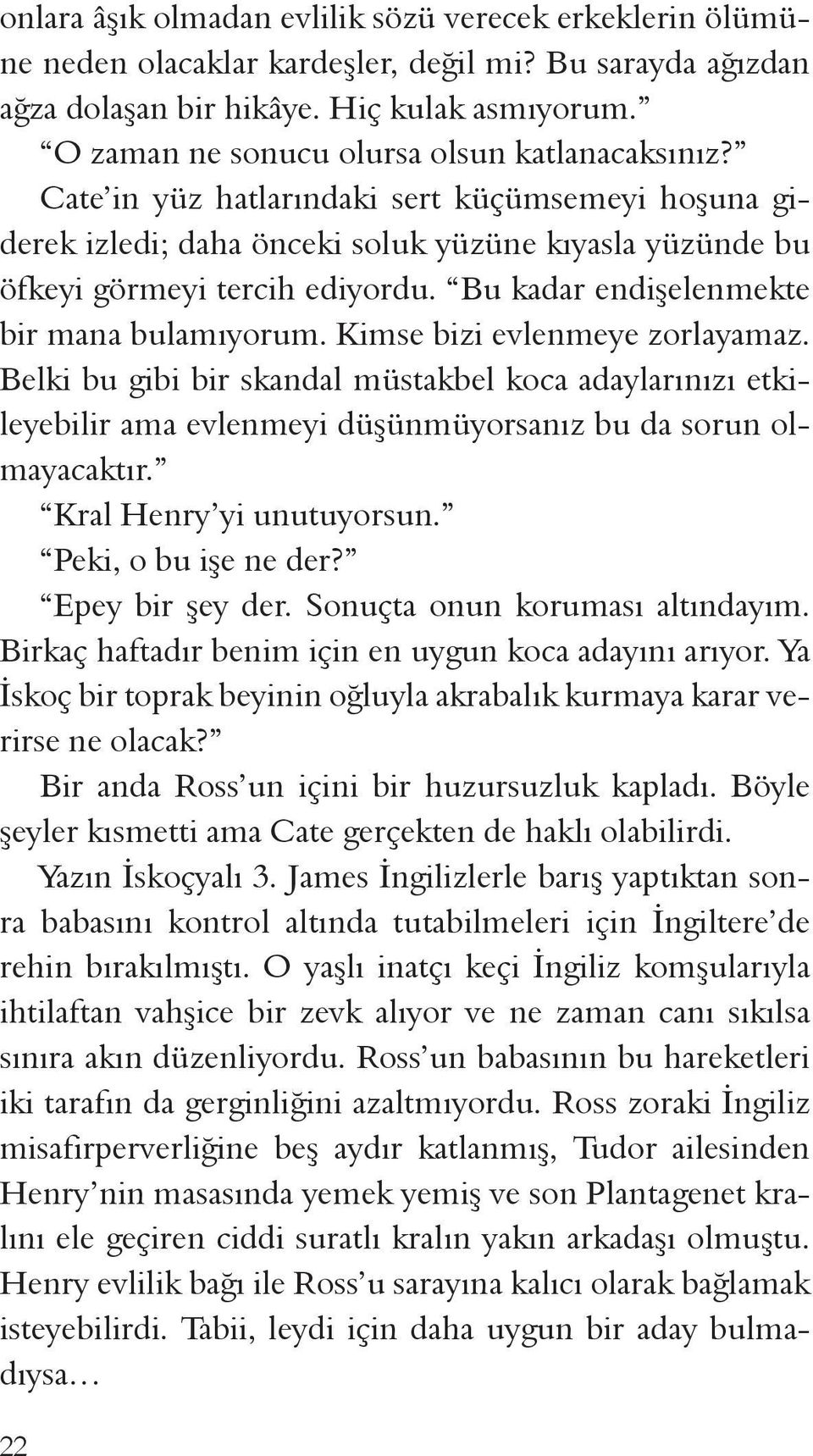 onlara âşık olmadan evlilik sözü verecek erkeklerin ölümüne neden olacaklar kardeşler, değil mi? Bu sarayda ağızdan ağza dolaşan bir hikâye. Hiç kulak asmıyorum.”

“O zaman ne sonucu olursa olsun katlanacaksınız?”

Cate’in yüz hatlarındaki sert küçümsemeyi hoşuna giderek izledi; daha önceki soluk yüzüne kıyasla yüzünde bu öfkeyi görmeyi tercih ediyordu. “Bu kadar endişelenmekte bir mana bulamıyorum. Kimse bizi evlenmeye zorlayamaz. Belki bu gibi bir skandal müstakbel koca adaylarınızı etkileyebilir ama evlenmeyi düşünmüyorsanız bu da sorun olmayacaktır.”

“Kral Henry’yi unutuyorsun.”

“Peki, o bu işe ne der?”

“Epey bir şey der. Sonuçta onun koruması altındayım. Birkaç haftadır benim için en uygun koca adayını arıyor. Ya İskoç bir toprak beyinin oğluyla akrabalık kurmaya karar verirse ne olacak?”

Bir anda Ross’un içini bir huzursuzluk kapladı. Böyle şeyler kısmetti ama Cate gerçekten de haklı olabilirdi.

Yazın İskoçyalı 3. James İngilizlerle barış yaptıktan sonra babasını kontrol altında tutabilmeleri için İngiltere’de rehin bırakılmıştı. O yaşlı inatçı keçi İngiliz komşularıyla ihtilaftan vahşice bir zevk alıyor ve ne zaman canı sıkılsa sınıra akın düzenliyordu. Ross’un babasının bu hareketleri iki tarafın da gerginliğini azaltmıyordu. Ross zoraki İngiliz misafirperverliğine beş aydır katlanmış, Tudor ailesinden Henry’nin masasında yemek yemiş ve son Plantagenet kralını ele geçiren ciddi suratlı kralın yakın arkadaşı olmuştu. Henry evlilik bağı ile Ross’u sarayına kalıcı olarak bağlamak isteyebilirdi. Tabii, leydi için daha uygun bir aday bulmadıysa…

22